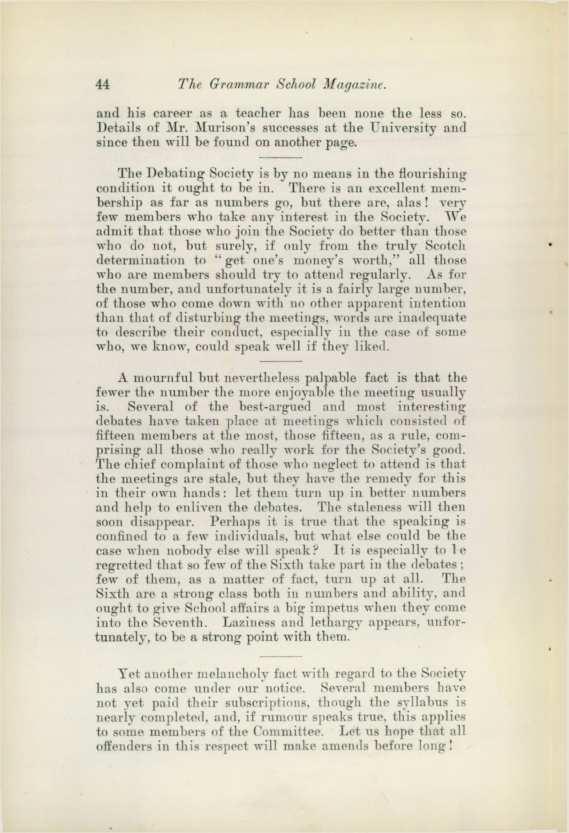 44 The Grammar School Magazine.

and his career as a teacher has been none the less so. Details of Mr. Murison's successes at the University and since then will be found on another page.

The Debating Society is by no means in the flourishing condition it ought to be in. There is an excellent membership as far as numbers go, but there are, alas! very few members who take any interest in the Society. We admit that those who join the Society do better than those who do not, but surely, if only from the truly Scotch determination to "get one's money's worth," all those who are members should try to attend regularly. As for the number, and unfortunately it is a fairly large number, of those who come down with no other apparent intention than that of disturbing the meetings, words are inadequate to describe their conduct, especially in the case of some who, we know, could speak well if they liked.

A mournful but nevertheless palpable fact is that the fewer the number the more enjoyable the meeting usually is. Several of the best-argued and most interesting debates have taken place at meetings which consisted of fifteen members at the most, those fifteen, as a rule, comprising all those who really work for the Society's good. The chief complaint of those who neglect to attend is that the meetings are stale, but they have the remedy for this in their own hands: let them turn up in better numbers and help to enliven the debates. The staleness will then soon disappear. Perhaps it is true that the speaking is confined to a few individuals, but what else could be the case when nobody else will speak? It is especially to le regretted that so few of the Sixth take part in the debates; few of them, as a matter of fact, turn up at all. The Sixth are a strong class both in numbers and ability, and ought to give School affairs a big impetus when they come into the Seventh. Laziness and lethargy appears, unfortunately, to be a strong point with them.

Yet another melancholy fact with regard to the Society has also come under our notice. Several members have not yet paid their subscriptions, though the syllabus is nearly completed, and, if rumour speaks true, this applies to some members of the Committee. Let us hope that all offenders in this respect will make amends before long!